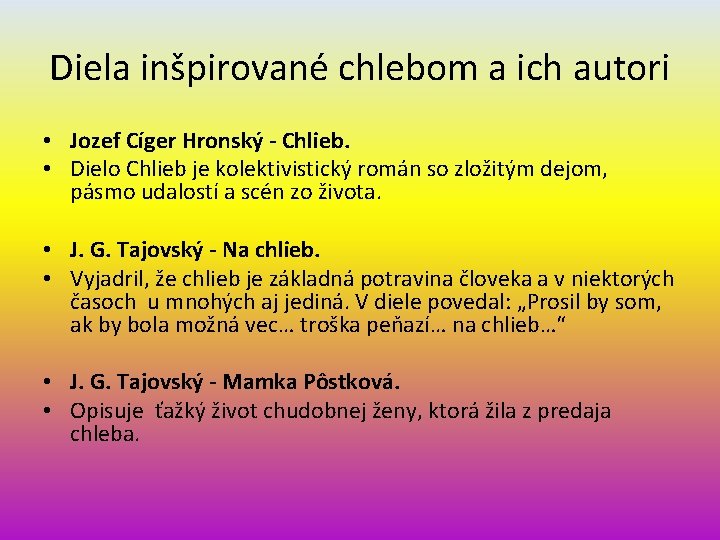 Diela inšpirované chlebom a ich autori

• Jozef Cíger Hronský - Chlieb.
• Dielo Chlieb je kolektivistický román so zložitým dejom, pásmo udalostí a scén zo života.

• J. G. Tajovský - Na chlieb.
• Vyjadril, že chlieb je základná potravina človeka a v niektorých časoch u mnohých aj jediná. V diele povedal: „Prosil by som, ak by bola možná vec... troška peňazí... na chlieb...“

• J. G. Tajovský - Mamka Pôstková.
• Opisuje ťažký život chudobnej ženy, ktorá žila z predaja chleba.